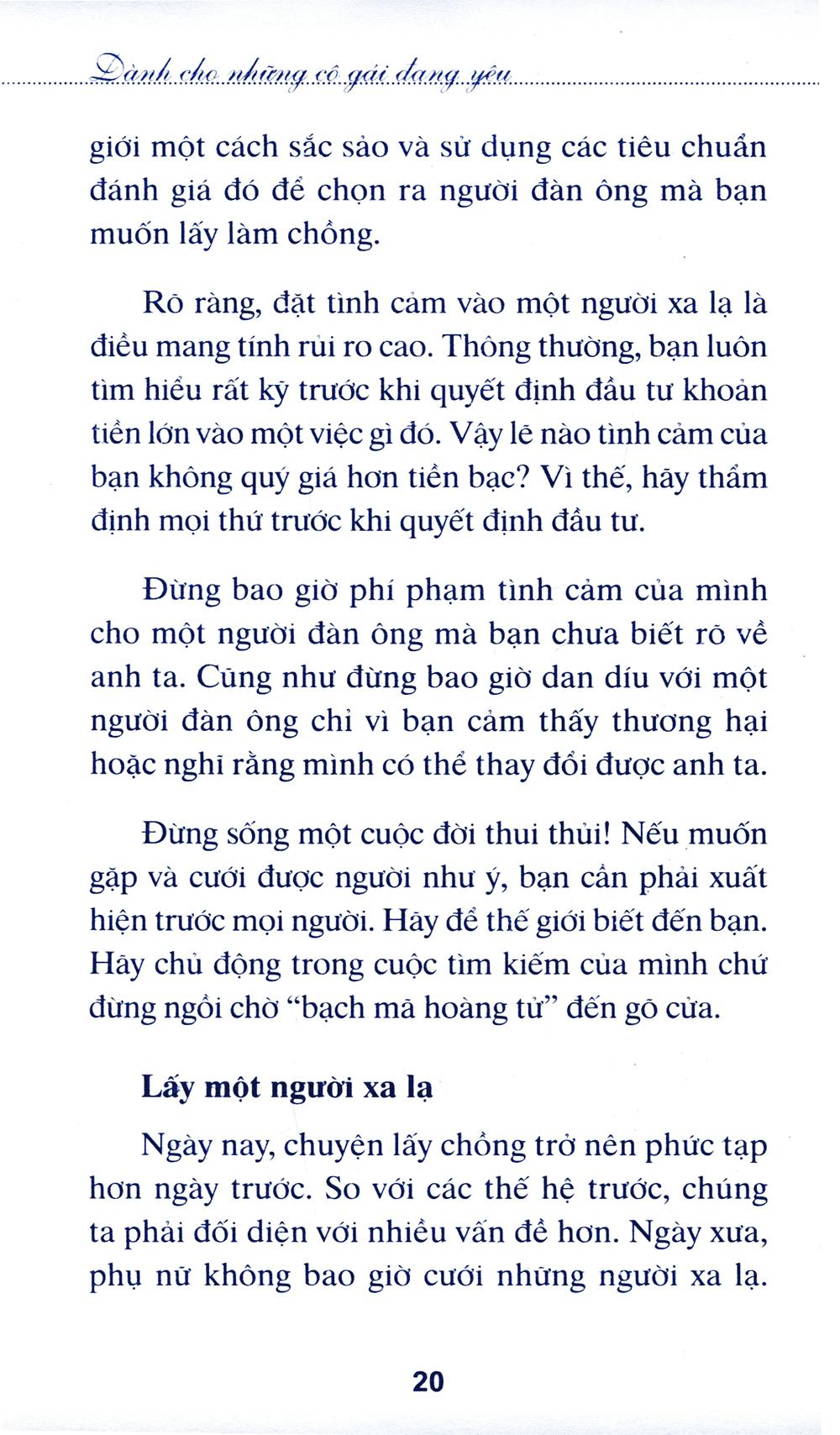 Dành cho những cô gái đang yêu

giới một cách sắc sảo và sử dụng các tiêu chuẩn đánh giá đó để chọn ra người đàn ông mà bạn muốn lấy làm chồng.

Rõ ràng, đặt tình cảm vào một người xa lạ là điều mang tính rủi ro cao. Thông thường, bạn luôn tìm hiểu rất kỹ trước khi quyết định đầu tư khoản tiền lớn vào một việc gì đó. Vậy lẽ nào tình cảm của bạn không quý giá hơn tiền bạc? Vì thế, hãy thẩm định mọi thứ trước khi quyết định đầu tư.

Đừng bao giờ phí phạm tình cảm của mình cho một người đàn ông mà bạn chưa biết rõ về anh ta. Cũng như đừng bao giờ dan díu với một người đàn ông chỉ vì bạn cảm thấy thương hại hoặc nghĩ rằng mình có thể thay đổi được anh ta.

Đừng sống một cuộc đời thui thủi! Nếu muốn gặp và cưới được người như ý, bạn cần phải xuất hiện trước mọi người. Hãy để thế giới biết đến bạn. Hãy chủ động trong cuộc tìm kiếm của mình chứ đừng ngồi chờ "bạch mã hoàng tử" đến gõ cửa.

Lấy một người xa lạ

Ngày nay, chuyện lấy chồng trở nên phức tạp hơn ngày trước. So với các thế hệ trước, chúng ta phải đối diện với nhiều vấn đề hơn. Ngày xưa, phụ nữ không bao giờ cưới những người xa lạ.

20